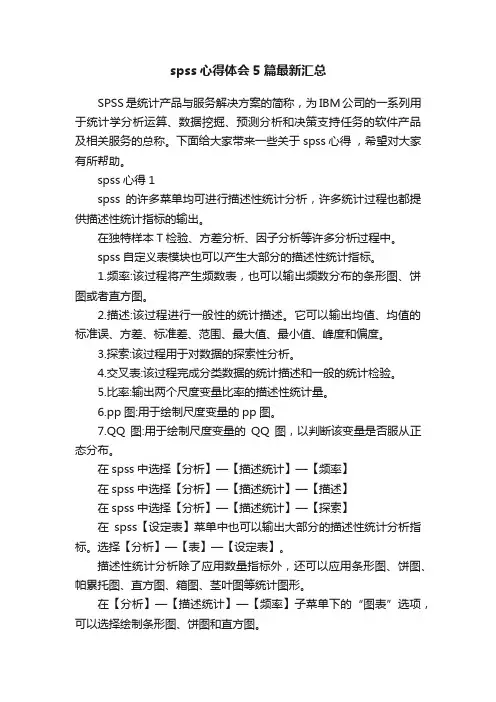 spss心得体会5篇最新汇总

SPSS是统计产品与服务解决方案的简称，为IBM公司的一系列用于统计学分析运算、数据挖掘、预测分析和决策支持任务的软件产品及相关服务的总称。下面给大家带来一些关于spss心得，希望对大家有所帮助。

spss心得1

spss 的许多菜单均可进行描述性统计分析，许多统计过程也都提供描述性统计指标的输出。

在独特样本T检验、方差分析、因子分析等许多分析过程中。

spss自定义表模块也可以产生大部分的描述性统计指标。

1.频率:该过程将产生频数表，也可以输出频数分布的条形图、饼图或者直方图。

2.描述:该过程进行一般性的统计描述。它可以输出均值、均值的标准误、方差、标准差、范围、最大值、最小值、峰度和偏度。

3.探索:该过程用于对数据的探索性分析。

4.交叉表:该过程完成分类数据的统计描述和一般的统计检验。

5.比率:输出两个尺度变量比率的描述性统计量。

6.pp图:用于绘制尺度变量的pp图。

7.QQ 图:用于绘制尺度变量的 QQ 图，以判断该变量是否服从正态分布。

在spss中选择【分析】—【描述统计】—【频率】

在spss中选择【分析】—【描述统计】—【描述】

在spss中选择【分析】—【描述统计】—【探索】

在 spss【设定表】菜单中也可以输出大部分的描述性统计分析指标。选择【分析】—【表】—【设定表】。

描述性统计分析除了应用数量指标外，还可以应用条形图、饼图、帕累托图、直方图、箱图、茎叶图等统计图形。

在【分析】—【描述统计】—【频率】子菜单下的“图表”选项，可以选择绘制条形图、饼图和直方图。